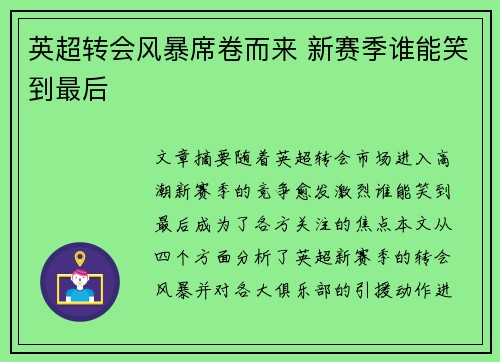 英超转会风暴席卷而来 新赛季谁能笑到最后

文章摘要随着英超转会市场进入高潮新赛季的竞争愈发激烈谁能笑到最后成为了各方关注的焦点本文从四个方面分析了英超新赛季的转会风暴并对各大俱乐部的引援动作进